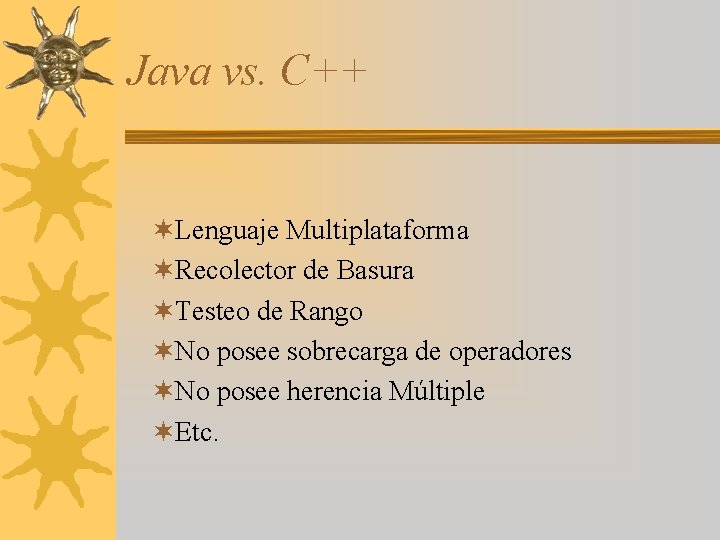 Java vs. C++

Lenguaje Multiplataforma
Recolector de Basura
Testeo de Rango
No posee sobrecarga de operadores
No posee herencia Múltiple
Etc.